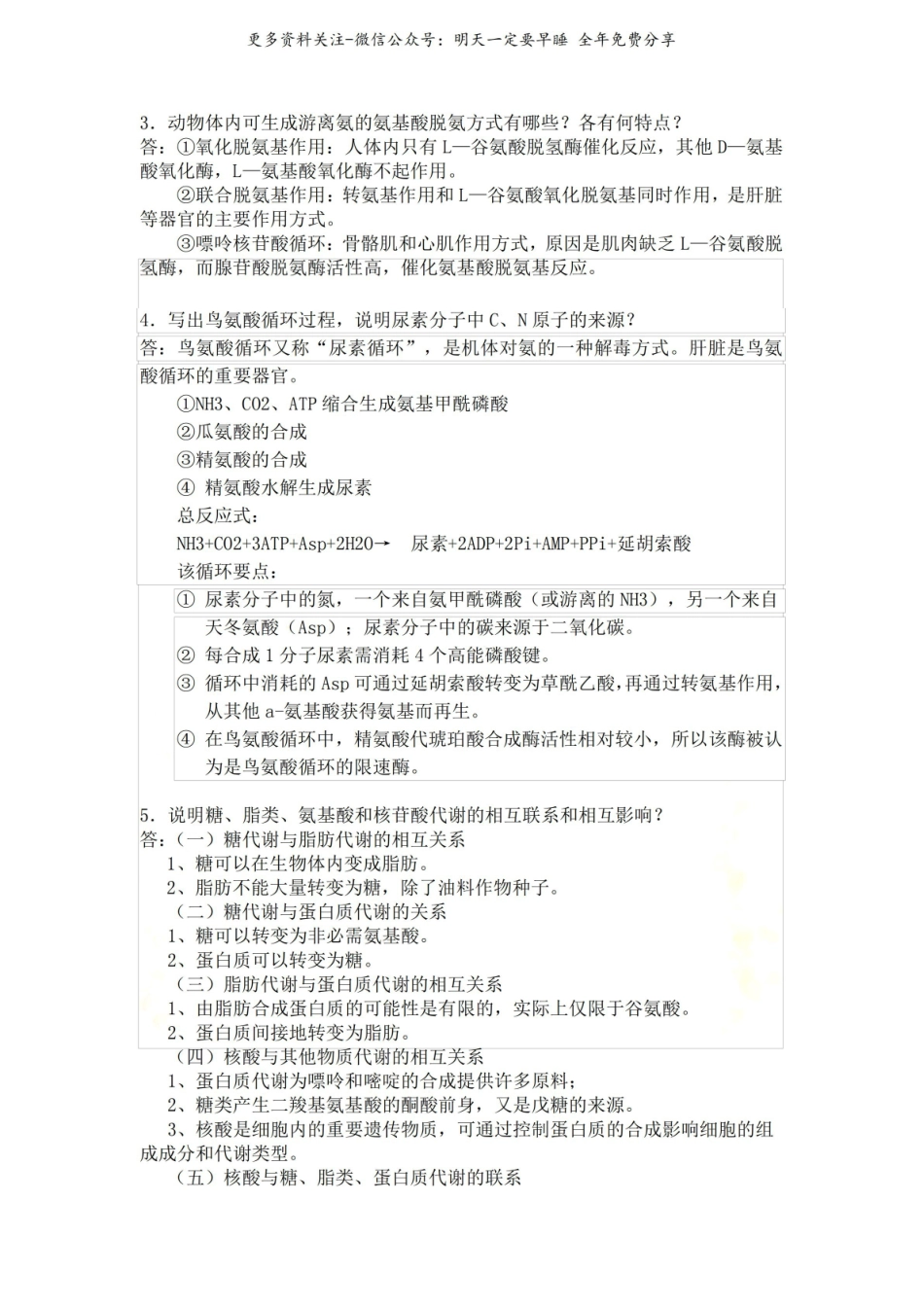 更多资料关注-微信公众号：明天一定要早睡 全年免费分享

3．动物体内可生成游离氨的氨基酸脱氨方式有哪些？各有何特点？

答：①氧化脱氨基作用：人体内只有L—谷氨酸脱氢酶催化反应，其他D—氨基酸氧化酶，L—氨基酸氧化酶不起作用。

②联合脱氨基作用：转氨基作用和L—谷氨酸氧化脱氨基同时作用，是肝脏等器官的主要作用方式。

③嘌呤核苷酸循环：骨骼肌和心肌作用方式，原因是肌肉缺乏L—谷氨酸脱氢酶，而腺苷酸脱氨酶活性高，催化氨基酸脱氨基反应。

4．写出鸟氨酸循环过程，说明尿素分子中C、N原子的来源？

答：鸟氨酸循环又称“尿素循环”，是机体对氨的一种解毒方式。肝脏是鸟氨酸循环的重要器官。

①NH3、CO2、ATP缩合生成氨基甲酰磷酸

②瓜氨酸的合成

③精氨酸的合成

④ 精氨酸水解生成尿素

总反应式：

NH3+CO2+3ATP+Asp+2H2O→ 尿素+2ADP+2Pi+AMP+PPi+延胡索酸

该循环要点：

① 尿素分子中的氮，一个来自氨甲酰磷酸（或游离的NH3），另一个来自天冬氨酸（Asp）；尿素分子中的碳来源于二氧化碳。

② 每合成1分子尿素需消耗4个高能磷酸键。

③ 循环中消耗的Asp可通过延胡索酸转变为草酰乙酸，再通过转氨基作用，从其他a-氨基酸获得氨基而再生。

④ 在鸟氨酸循环中，精氨酸代琥珀酸合成酶活性相对较小，所以该酶被认为是鸟氨酸循环的限速酶。

5．说明糖、脂类、氨基酸和核苷酸代谢的相互联系和相互影响？

答：（一）糖代谢与脂肪代谢的相互关系

1、糖可以在生物体内变成脂肪。

2、脂肪不能大量转变为糖，除了油料作物种子。

（二）糖代谢与蛋白质代谢的关系

1、糖可以转变为非必需氨基酸。

2、蛋白质可以转变为糖。

（三）脂肪代谢与蛋白质代谢的相互关系

1、由脂肪合成蛋白质的可能性是有限的，实际上仅限于谷氨酸。

2、蛋白质间接地转变为脂肪。

（四）核酸与其他物质代谢的相互关系

1、蛋白质代谢为嘌呤和嘧啶的合成提供许多原料；

2、糖类产生二羧基氨基酸的酮酸前身，又是戊糖的来源。

3、核酸是细胞内的重要遗传物质，可通过控制蛋白质的合成影响细胞的组成成分和代谢类型。

（五）核酸与糖、脂类、蛋白质代谢的联系